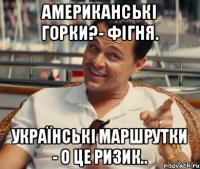 АМЕРИКАНСЬКІ ГОРКИ?- ФІГНЯ.

УКРАЇНСЬКІ МАРШРУТКИ - О ЦЕ РИЗИК..

risovach.ru